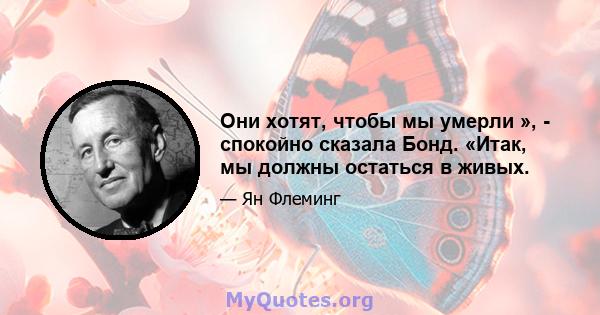 Они хотят, чтобы мы умерли », - спокойно сказала Бонд. «Итак, мы должны остаться в живых.

— Ян Флеминг

MyQuotes.org